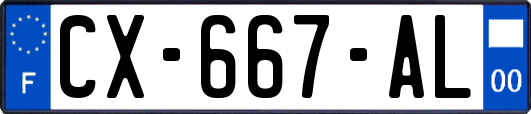 F
CX-667-AL
00